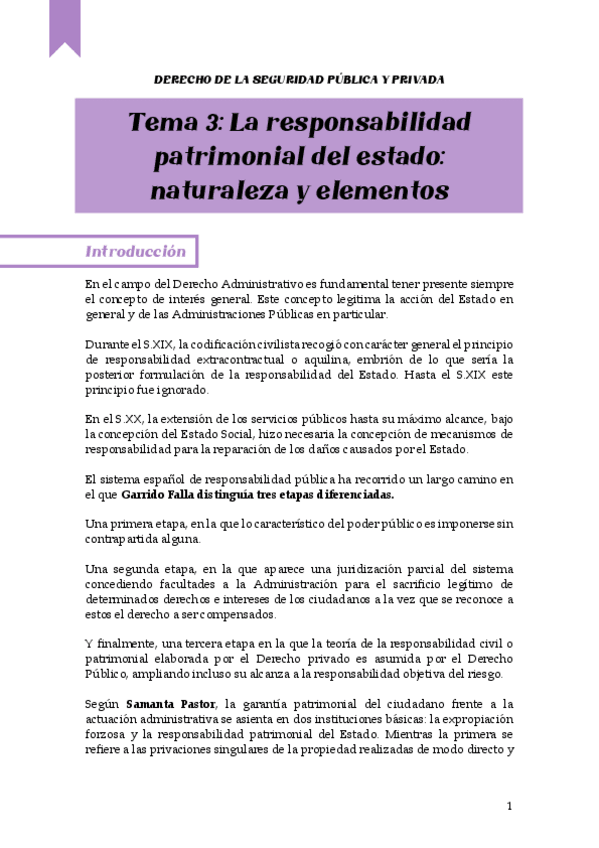 DERECHO DE LA SEGURIDAD PÚBLICA Y PRIVADA

Tema 3: La responsabilidad patrimonial del estado: naturaleza y elementos

Introducción

En el campo del Derecho Administrativo es fundamental tener presente siempre el concepto de interés general. Este concepto legitima la acción del Estado en general y de las Administraciones Públicas en particular.

Durante el S.XIX, la codificación civilista recogió con carácter general el principio de responsabilidad extracontractual o aquilina, embrión de lo que sería la posterior formulación de la responsabilidad del Estado. Hasta el S.XIX este principio fue ignorado.

En el S.XX, la extensión de los servicios públicos hasta su máximo alcance, bajo la concepción del Estado Social, hizo necesaria la concepción de mecanismos de responsabilidad para la reparación de los daños causados por el Estado.

El sistema español de responsabilidad pública ha recorrido un largo camino en el que Garrido Falla distinguía tres etapas diferenciadas.

Una primera etapa, en la que lo característico del poder público es imponerse sin contrapartida alguna.

Una segunda etapa, en la que aparece una juridización parcial del sistema concediendo facultades a la Administración para el sacrificio legítimo de determinados derechos e intereses de los ciudadanos a la vez que se reconoce a estos el derecho a ser compensados.

Y finalmente, una tercera etapa en la que la teoría de la responsabilidad civil o patrimonial elaborada por el Derecho privado es asumida por el Derecho Público, ampliando incluso su alcanza a la responsabilidad objetiva del riesgo.

Según Samanta Pastor, la garantía patrimonial del ciudadano frente a la actuación administrativa se asienta en dos instituciones básicas: la expropiación forzosa y la responsabilidad patrimonial del Estado. Mientras la primera se refiere a las privaciones singulares de la propiedad realizadas de modo directo y

1